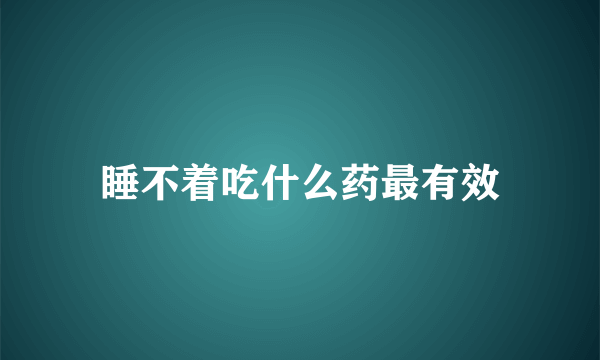 睡不着吃什么药最有效